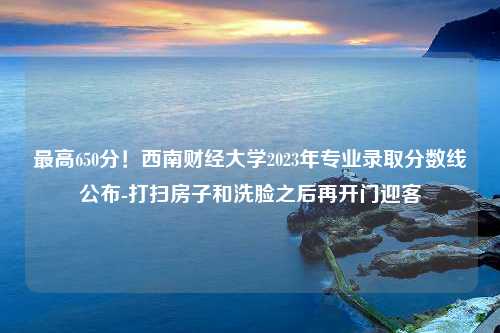 最高650分！西南财经大学2023年专业录取分数线公布-打扫房子和洗脸之后再开门迎客